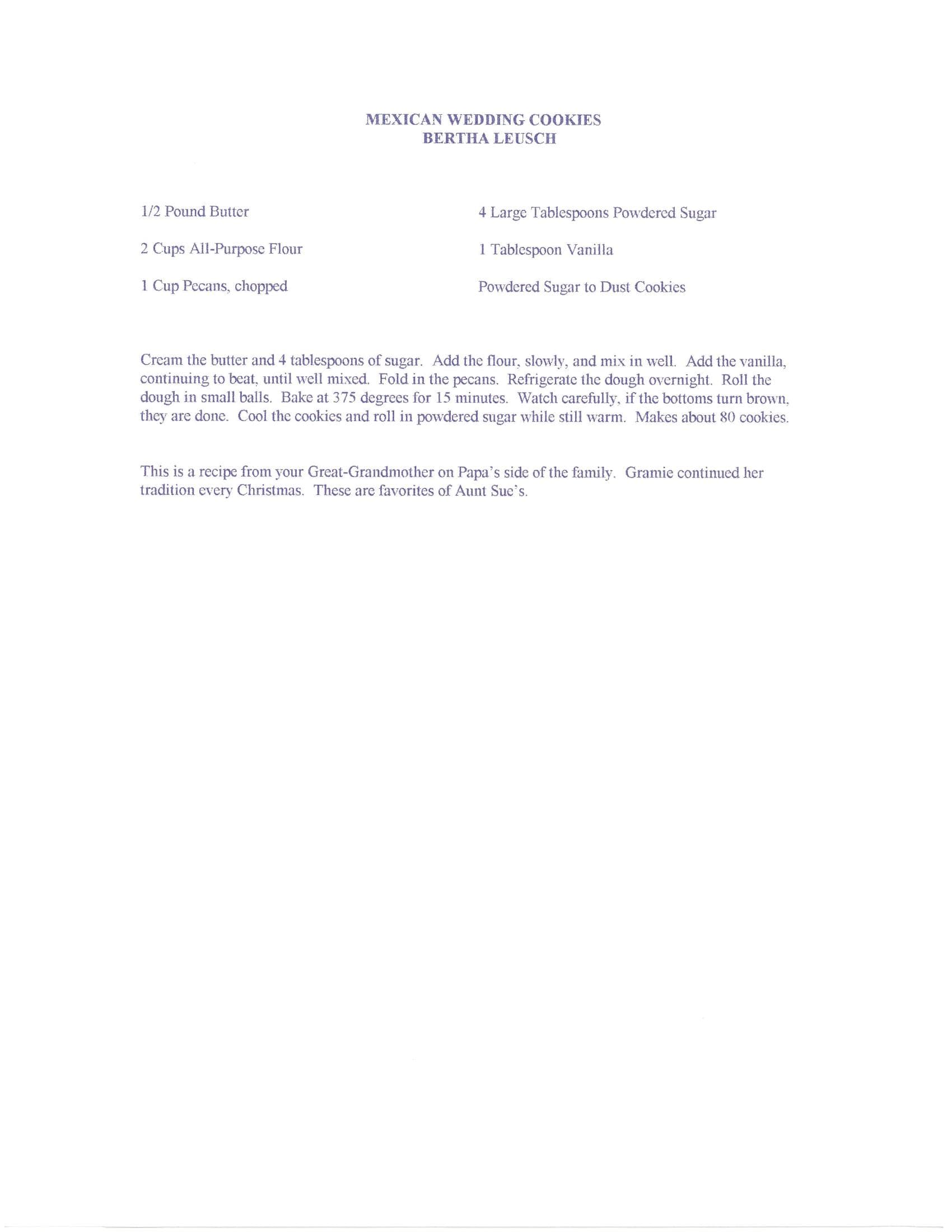 MEXICAN WEDDING COOKIES
BERTHA LEUSCH

1/2 Pound Butter

2 Cups All-Purpose Flour

1 Cup Pecans, chopped

4 Large Tablespoons Powdered Sugar

1 Tablespoon Vanilla

Powdered Sugar to Dust Cookies

Cream the butter and 4 tablespoons of sugar. Add the flour, slowly, and mix in well. Add the vanilla, continuing to beat, until well mixed. Fold in the pecans. Refrigerate the dough overnight. Roll the dough in small balls. Bake at 375 degrees for 15 minutes. Watch carefully, if the bottoms turn brown, they are done. Cool the cookies and roll in powdered sugar while still warm. Makes about 80 cookies.

This is a recipe from your Great-Grandmother on Papa's side of the family. Gramie continued her tradition every Christmas. These are favorites of Aunt Sue's.